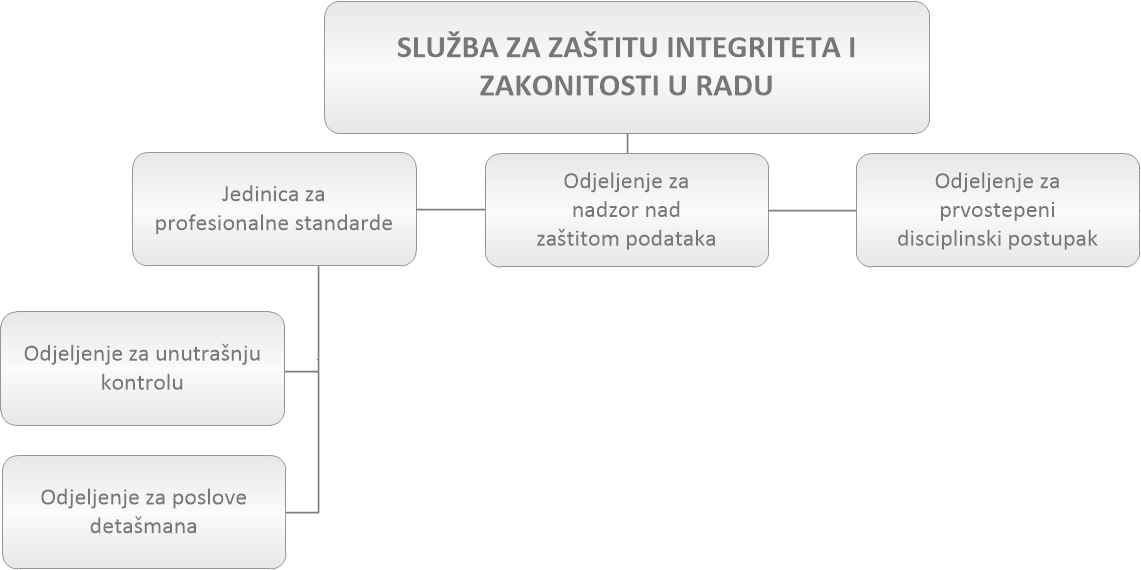 SLUŽBA ZA ZAŠTITU INTEGRITETA I ZAKONITOSTI U RADU

Jedinica za profesionalne standarde

Odjeljenje za nadzor nad zaštitom podataka

Odjeljenje za prvostepeni disciplinski postupak

Odjeljenje za unutrašnju kontrolu

Odjeljenje za poslove detašmana